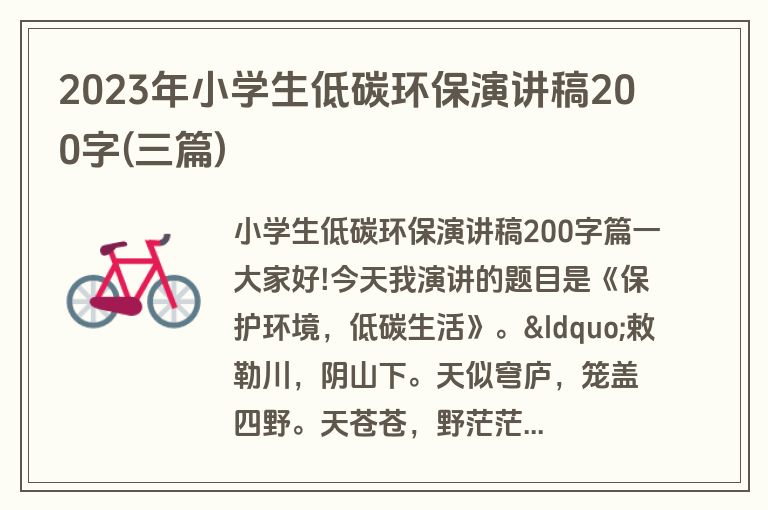 2023年小学生低碳环保演讲稿200字(三篇)

小学生低碳环保演讲稿200字篇一大家好!今天我演讲的题目是《保护环境，低碳生活》。&ldquo;敕勒川，阴山下。天似穹庐，笼盖四野。天苍苍，野茫茫...